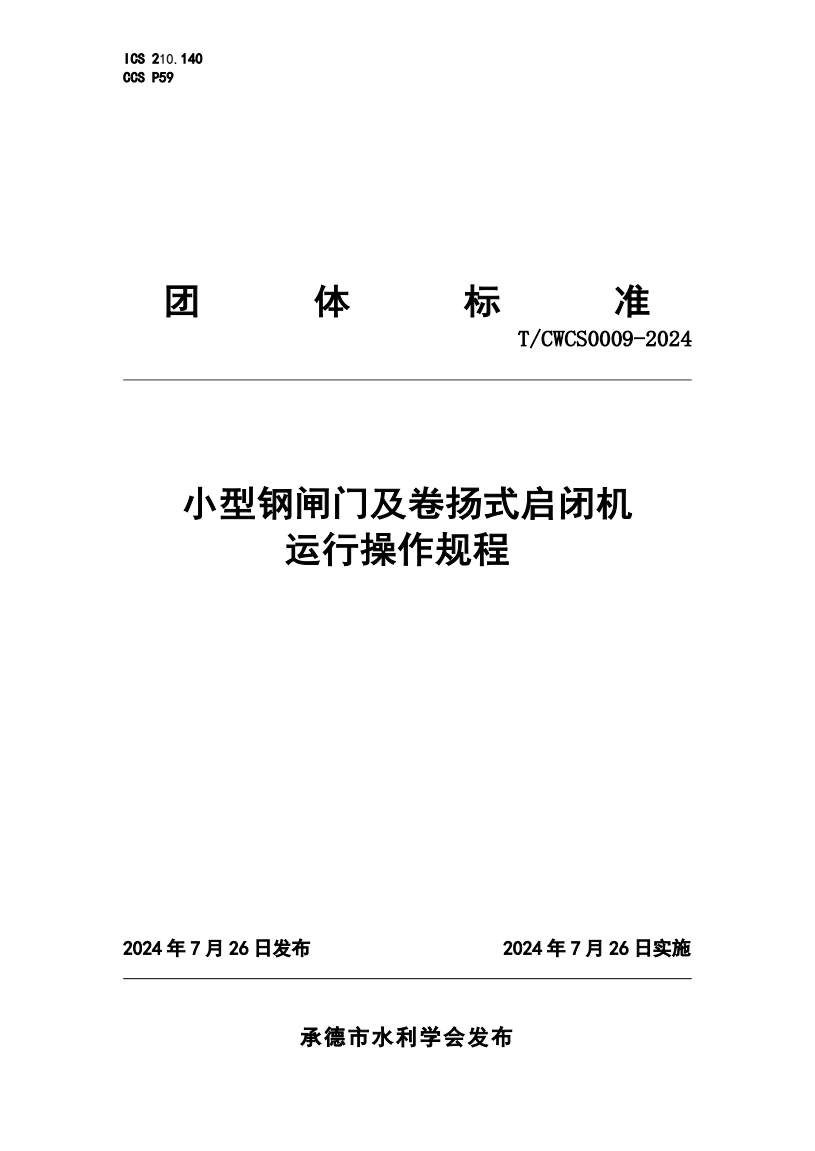 ICS 210.140
CCS P59

团 体 标 准

T/CWCS0009-2024

小型钢闸门及卷扬式启闭机
运行操作规程

2024 年 7 月 26 日发布

2024 年 7 月 26 日实施

承德市水利学会发布